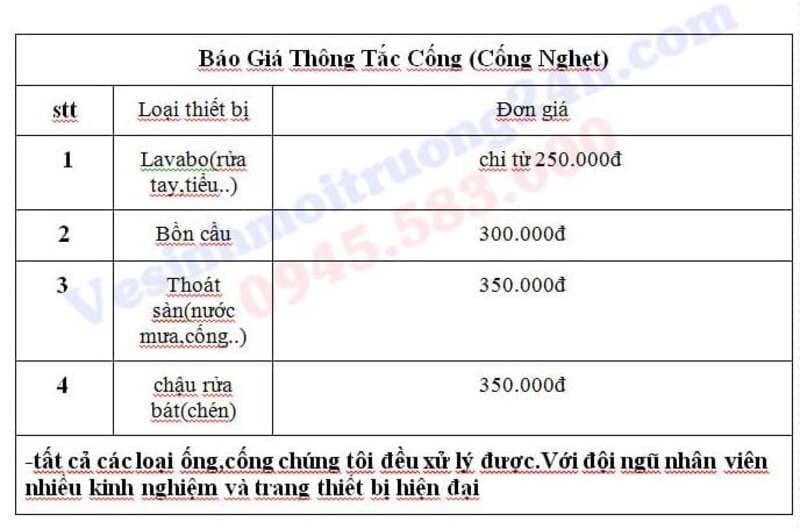 Báo Giá Thông Tắc Cống (Cống Nghẹt)

| stt | Loại thiết bị | Đơn giá |
|---|---|---|
| 1 | Lavabo(rửa tay,tiểu..) | chỉ từ 250.000đ |
| 2 | Bồn cầu | 300.000đ |
| 3 | Thoát sàn(nước mưa,cống..) | 350.000đ |
| 4 | chậu rửa bát(chén) | 350.000đ |

-tất cả các loại ống,cống chúng tôi đều xử lý được.Với đội ngũ nhân viên nhiều kinh nghiệm và trang thiết bị hiện đại

Vesinhmoitruong24h.com
0945.583.000